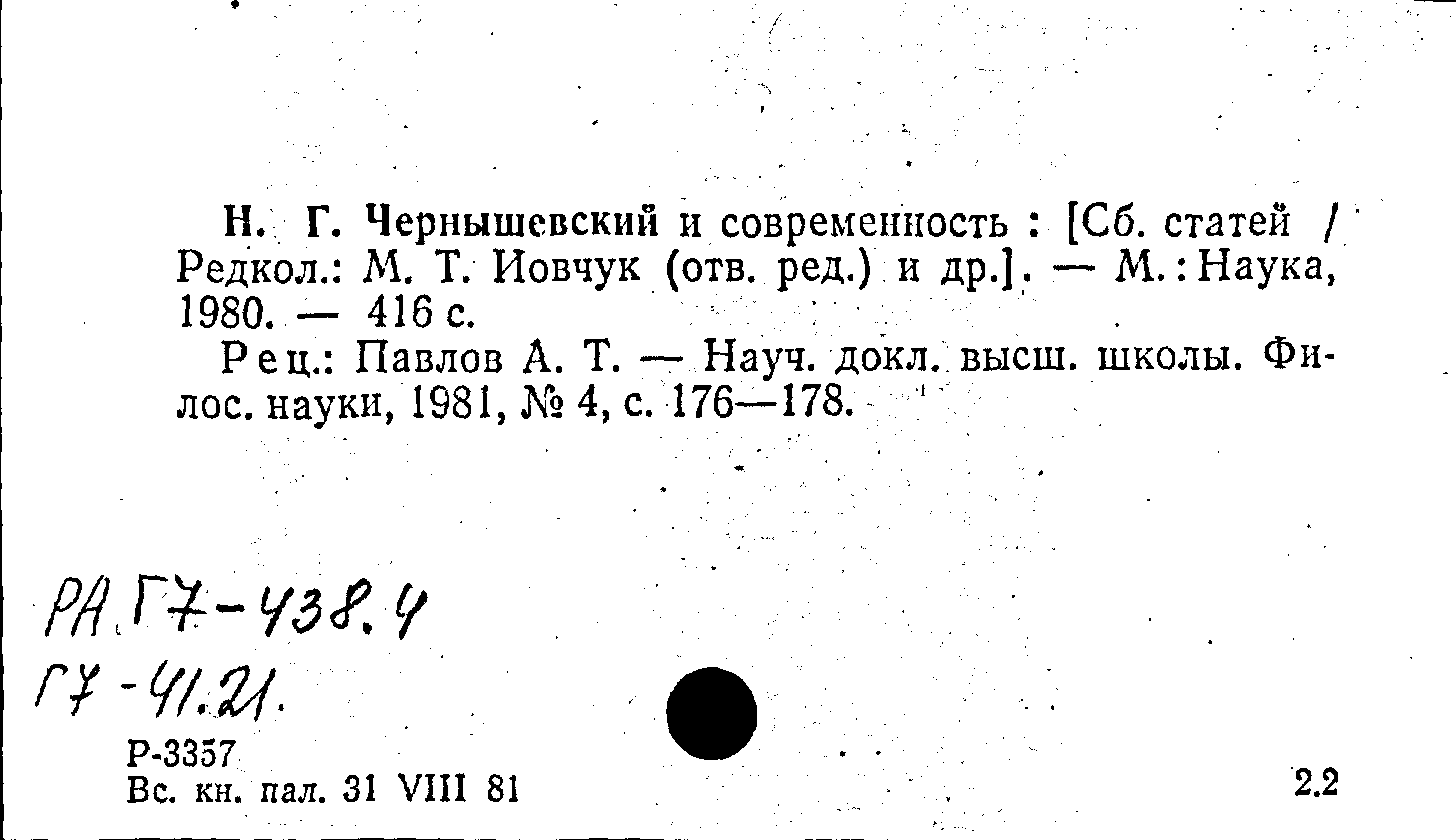 Н. Г. Чернышевский и современность : [Сб. статей / Редкол.: М. Т. Иовчук (отв. ред.) и др.]. — М.: Наука, 1980. — 416 с.

Рец.: Павлов А. Т. — Науч. докл. высш. школы. Филос. науки, 1981, № 4, с. 176—178.

РА Г7-438.4
Г7-41.21.

Р-3357
Вс. кн. пал. 31 VIII 81

2.2